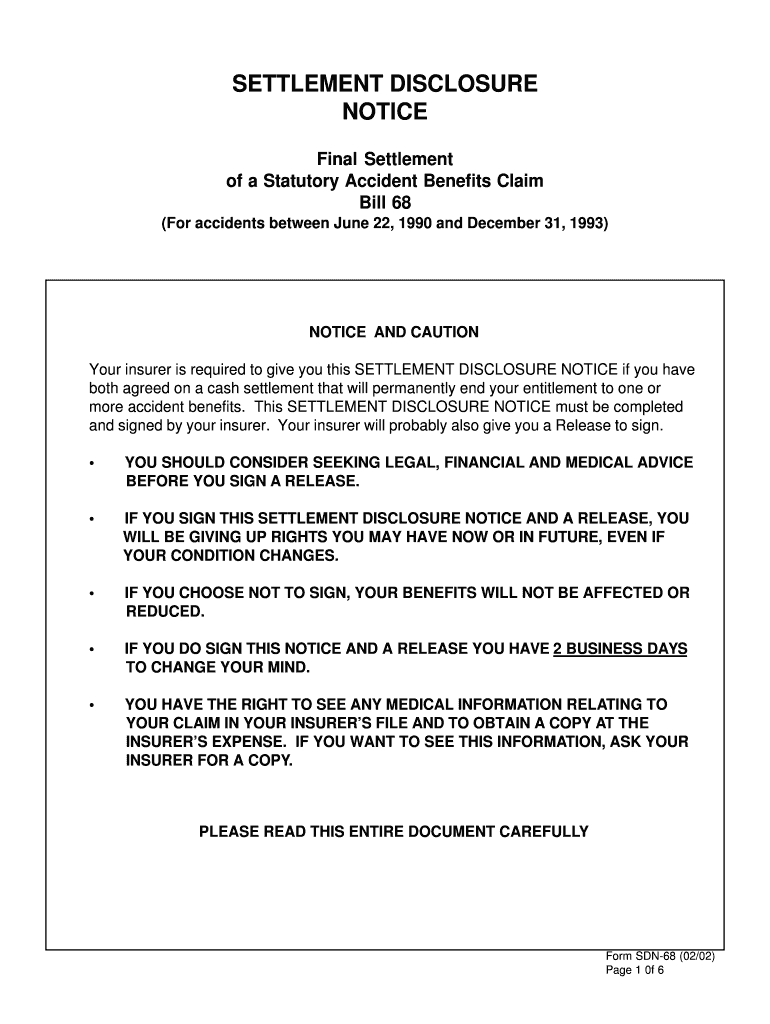 SETTLEMENT DISCLOSURE NOTICE

Final Settlement
of a Statutory Accident Benefits Claim
Bill 68
(For accidents between June 22, 1990 and December 31, 1993)

NOTICE AND CAUTION

Your insurer is required to give you this SETTLEMENT DISCLOSURE NOTICE if you have both agreed on a cash settlement that will permanently end your entitlement to one or more accident benefits. This SETTLEMENT DISCLOSURE NOTICE must be completed and signed by your insurer. Your insurer will probably also give you a Release to sign.

• YOU SHOULD CONSIDER SEEKING LEGAL, FINANCIAL AND MEDICAL ADVICE BEFORE YOU SIGN A RELEASE.

• IF YOU SIGN THIS SETTLEMENT DISCLOSURE NOTICE AND A RELEASE, YOU WILL BE GIVING UP RIGHTS YOU MAY HAVE NOW OR IN FUTURE, EVEN IF YOUR CONDITION CHANGES.

• IF YOU CHOOSE NOT TO SIGN, YOUR BENEFITS WILL NOT BE AFFECTED OR REDUCED.

• IF YOU DO SIGN THIS NOTICE AND A RELEASE YOU HAVE 2 BUSINESS DAYS TO CHANGE YOUR MIND.

• YOU HAVE THE RIGHT TO SEE ANY MEDICAL INFORMATION RELATING TO YOUR CLAIM IN YOUR INSURER'S FILE AND TO OBTAIN A COPY AT THE INSURER'S EXPENSE. IF YOU WANT TO SEE THIS INFORMATION, ASK YOUR INSURER FOR A COPY.

PLEASE READ THIS ENTIRE DOCUMENT CAREFULLY

Form SDN-68 (02/02)
Page 1 0f 6